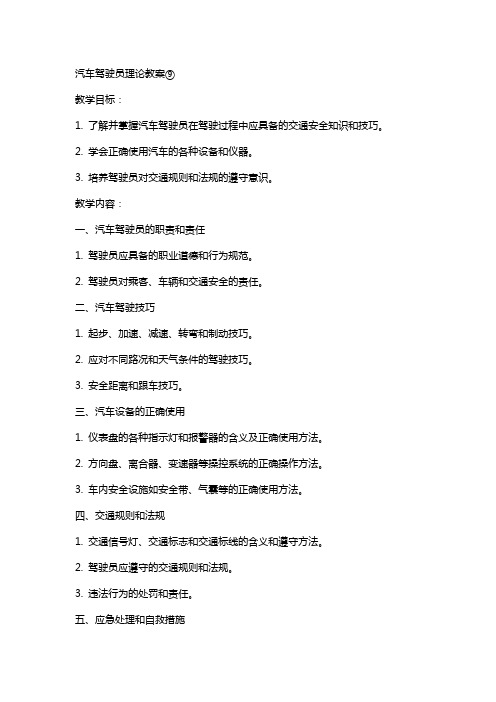 汽车驾驶员理论教案⑨

教学目标：

1. 了解并掌握汽车驾驶员在驾驶过程中应具备的交通安全知识和技巧。

2. 学会正确使用汽车的各种设备和仪器。

3. 培养驾驶员对交通规则和法规的遵守意识。

教学内容：

一、汽车驾驶员的职责和责任

1. 驾驶员应具备的职业道德和行为规范。

2. 驾驶员对乘客、车辆和交通安全的责任。

二、汽车驾驶技巧

1. 起步、加速、减速、转弯和制动技巧。

2. 应对不同路况和天气条件的驾驶技巧。

3. 安全距离和跟车技巧。

三、汽车设备的正确使用

1. 仪表盘的各种指示灯和报警器的含义及正确使用方法。

2. 方向盘、离合器、变速器等操控系统的正确操作方法。

3. 车内安全设施如安全带、气囊等的正确使用方法。

四、交通规则和法规

1. 交通信号灯、交通标志和交通标线的含义和遵守方法。

2. 驾驶员应遵守的交通规则和法规。

3. 违法行为的处罚和责任。

五、应急处理和自救措施